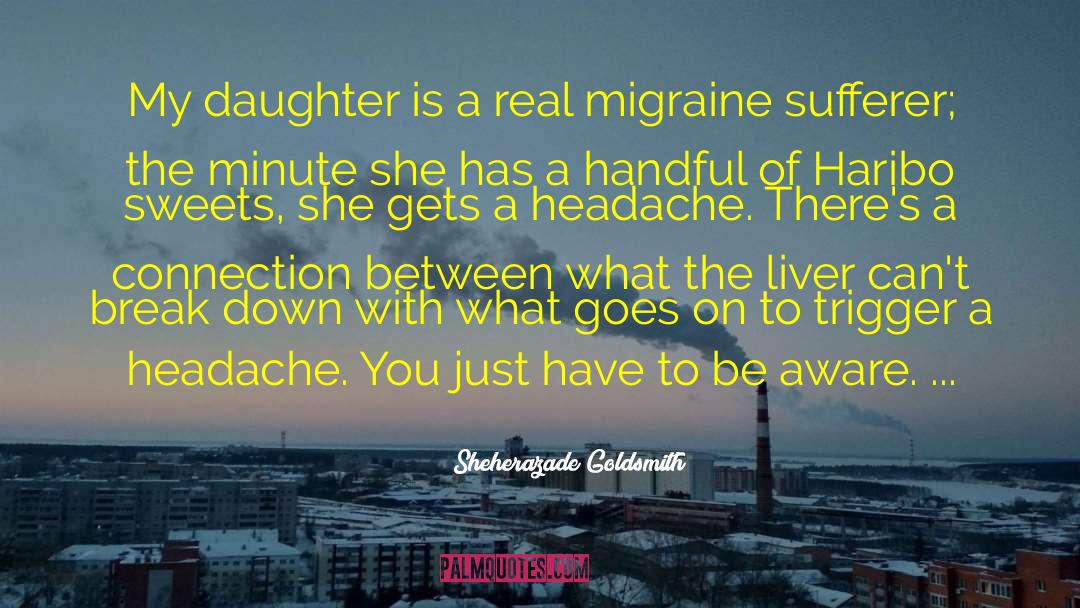 My daughter is a real migraine sufferer; the minute she has a handful of Haribo sweets, she gets a headache. There's a connection between what the liver can't break down with what goes on to trigger a headache. You just have to be aware. ...

Sheherazade Goldsmith

PALMQUOTES.COM